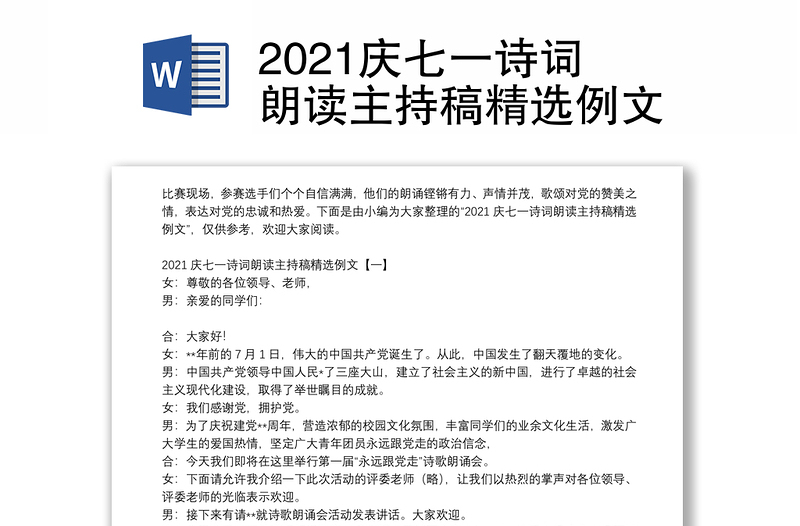 W

2021庆七一诗词朗读主持稿精选例文

比赛现场，参赛选手们个个自信满满，他们的朗诵铿锵有力、声情并茂，歌颂对党的赞美之情，表达对党的忠诚和热爱。下面是由小编为大家整理的“2021 庆七一诗词朗读主持稿精选例文”，仅供参考，欢迎大家阅读。

2021 庆七一诗词朗读主持稿精选例文【一】
女：尊敬的各位领导、老师，
男：亲爱的同学们：

合：大家好!
女：**年前的 7 月 1 日，伟大的中国共产党诞生了。从此，中国发生了翻天覆地的变化。
男：中国共产党领导中国人民*了三座大山，建立了社会主义的新中国，进行了卓越的社会主义现代化建设，取得了举世瞩目的成就。
女：我们感谢党，拥护党。
男：为了庆祝建党**周年，营造浓郁的校园文化氛围，丰富同学们的业余文化生活，激发广大学生的爱国热情，坚定广大青年团员永远跟党走的政治信念，
合：今天我们即将在这里举行第一届“永远跟党走”诗歌朗诵会。
女：下面请允许我介绍一下此次活动的评委老师（略），让我们以热烈的掌声对各位领导、评委老师的光临表示欢迎。
男：接下来有请**就诗歌朗诵会活动发表讲话。大家欢迎。